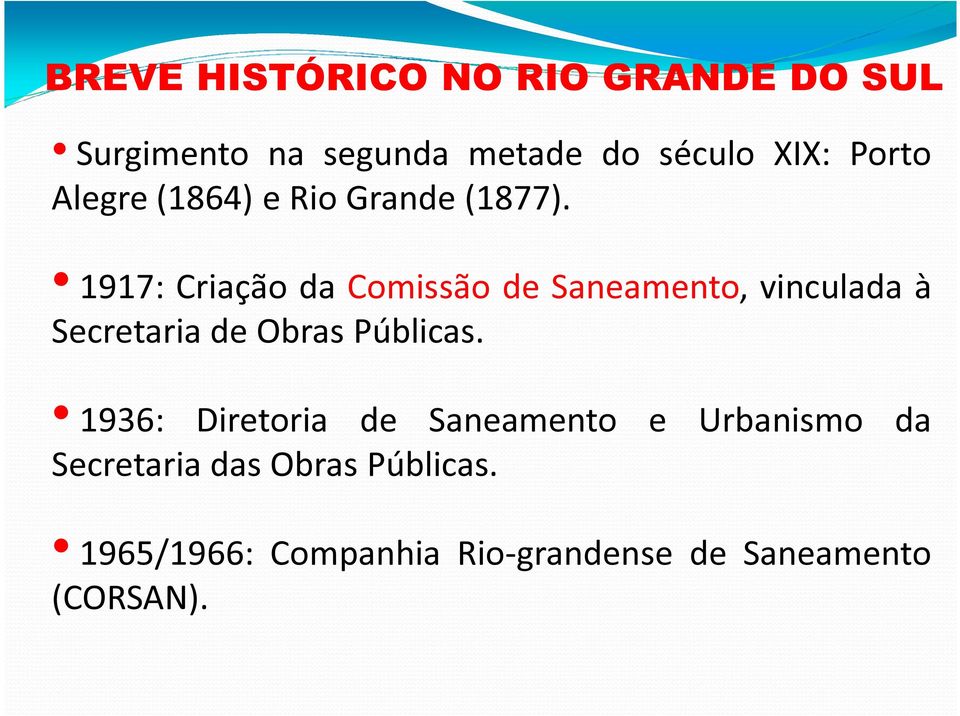 BREVE HISTÓRICO NO RIO GRANDE DO SUL

• Surgimento na segunda metade do século XIX: Porto Alegre (1864) e Rio Grande (1877).

• 1917: Criação da Comissão de Saneamento, vinculada à Secretaria de Obras Públicas.

• 1936: Diretoria de Saneamento e Urbanismo da Secretaria das Obras Públicas.

• 1965/1966: Companhia Rio-grandense de Saneamento (CORSAN).